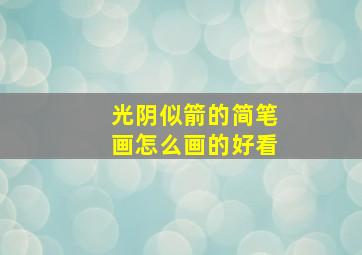 光阴似箭的简笔画怎么画的好看